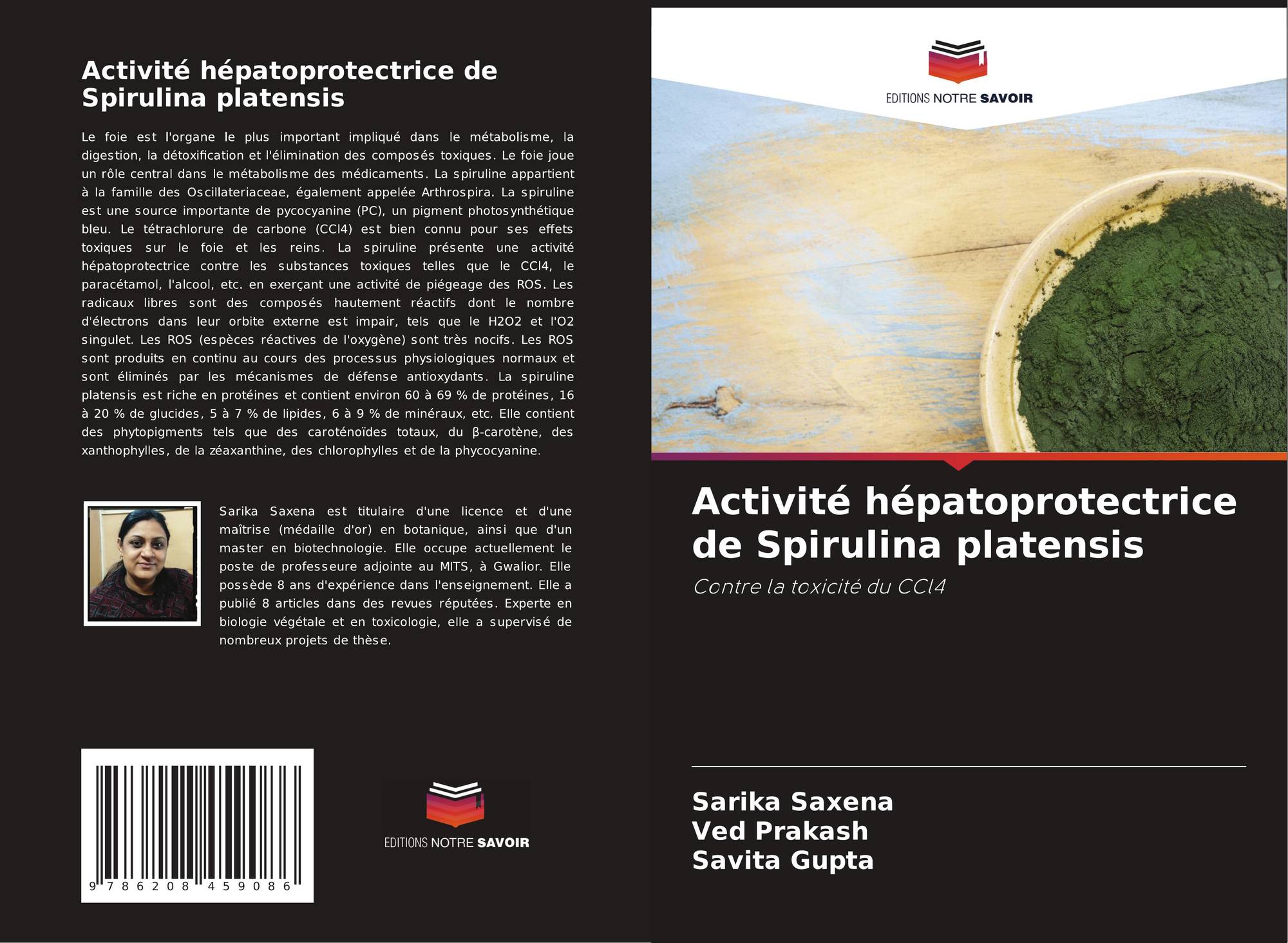 Activité hépatoprotectrice de Spirulina platensis

Le foie est l'organe le plus important impliqué dans le métabolisme, la digestion, la détoxification et l'élimination des composés toxiques. Le foie joue un rôle central dans le métabolisme des médicaments. La spiruline appartient à la famille des Oscillateriaceae, également appelée Arthrospira. La spiruline est une source importante de pycocyanine (PC), un pigment photosynthétique bleu. Le tétrachlorure de carbone (CCl4) est bien connu pour ses effets toxiques sur le foie et les reins. La spiruline présente une activité hépatoprotectrice contre les substances toxiques telles que le CCl4, le paracétamol, l'alcool, etc. en exerçant une activité de piégeage des ROS. Les radicaux libres sont des composés hautement réactifs dont le nombre d'électrons dans leur orbite externe est impair, tels que le H2O2 et l'O2 singulet. Les ROS (espèces réactives de l'oxygène) sont très nocifs. Les ROS sont produits en continu au cours des processus physiologiques normaux et sont éliminés par les mécanismes de défense antioxydants. La spiruline platensis est riche en protéines et contient environ 60 à 69 % de protéines, 16 à 20 % de glucides, 5 à 7 % de lipides, 6 à 9 % de minéraux, etc. Elle contient des phytopigments tels que des caroténoïdes totaux, du β-carotène, des xanthophylles, de la zéaxanthine, des chlorophylles et de la phycocyanine.

Sarika Saxena est titulaire d'une licence et d'une maîtrise (médaille d'or) en botanique, ainsi que d'un master en biotechnologie. Elle occupe actuellement le poste de professeure adjointe au MITS, à Gwalior. Elle possède 8 ans d'expérience dans l'enseignement. Elle a publié 8 articles dans des revues réputées. Experte en biologie végétale et en toxicologie, elle a supervisé de nombreux projets de thèse.

9 786208 459086

EDITIONS NOTRE SAVOIR

EDITIONS NOTRE SAVOIR

Activité hépatoprotectrice de Spirulina platensis

Contre la toxicité du CCl4

Sarika Saxena
Ved Prakash
Savita Gupta